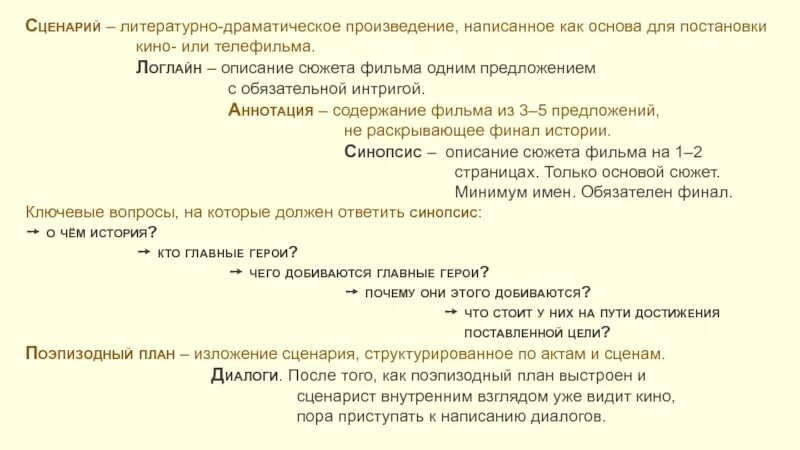 Сценарий – литературно-драматическое произведение, написанное как основа для постановки кино- или телефильма.

Логлайн – описание сюжета фильма одним предложением с обязательной интригой.

Аннотация – содержание фильма из 3–5 предложений, не раскрывающее финал истории.

Синопсис – описание сюжета фильма на 1–2 страницах. Только основной сюжет. Минимум имен. Обязателен финал.

Ключевые вопросы, на которые должен ответить синопсис:
→ о чём история?
→ кто главные герои?
→ чего добиваются главные герои?
→ почему они этого добиваются?
→ что стоит у них на пути достижения поставленной цели?

Поэпизодный план – изложение сценария, структурированное по актам и сценам.

Диалоги. После того, как поэпизодный план выстроен и сценарист внутренним взглядом уже видит кино, пора приступать к написанию диалогов.